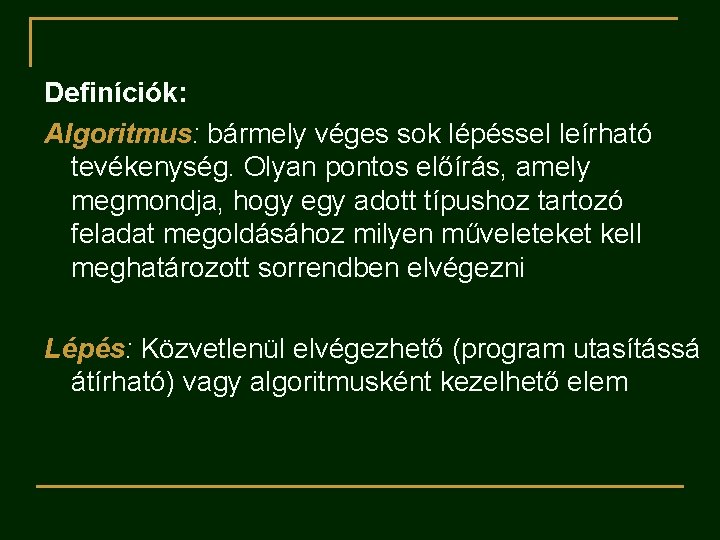 Definíciók:

Algoritmus: bármely véges sok lépéssel leírható tevékenység. Olyan pontos előírás, amely megmondja, hogy egy adott típushoz tartozó feladat megoldásához milyen műveleteket kell meghatározott sorrendben elvégezni

Lépés: Közvetlenül elvégezhető (program utasítássá átírható) vagy algoritmusként kezelhető elem